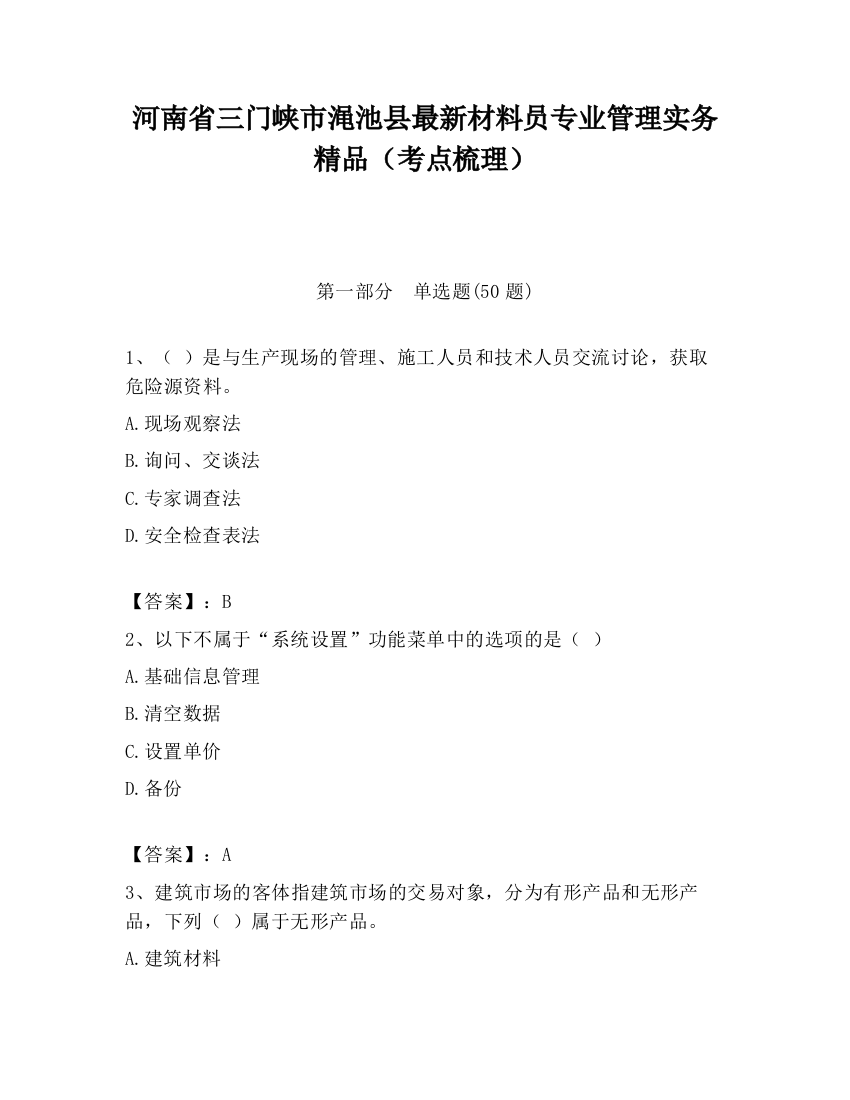 河南省三门峡市渑池县最新材料员专业管理实务精品（考点梳理）

第一部分　单选题(50 题)

1、（ ）是与生产现场的管理、施工人员和技术人员交流讨论，获取危险源资料。

A.现场观察法

B.询问、交谈法

C.专家调查法

D.安全检查表法

【答案】：B

2、以下不属于“系统设置”功能菜单中的选项的是（ ）

A.基础信息管理

B.清空数据

C.设置单价

D.备份

【答案】：A

3、建筑市场的客体指建筑市场的交易对象，分为有形产品和无形产品，下列（ ）属于无形产品。

A.建筑材料